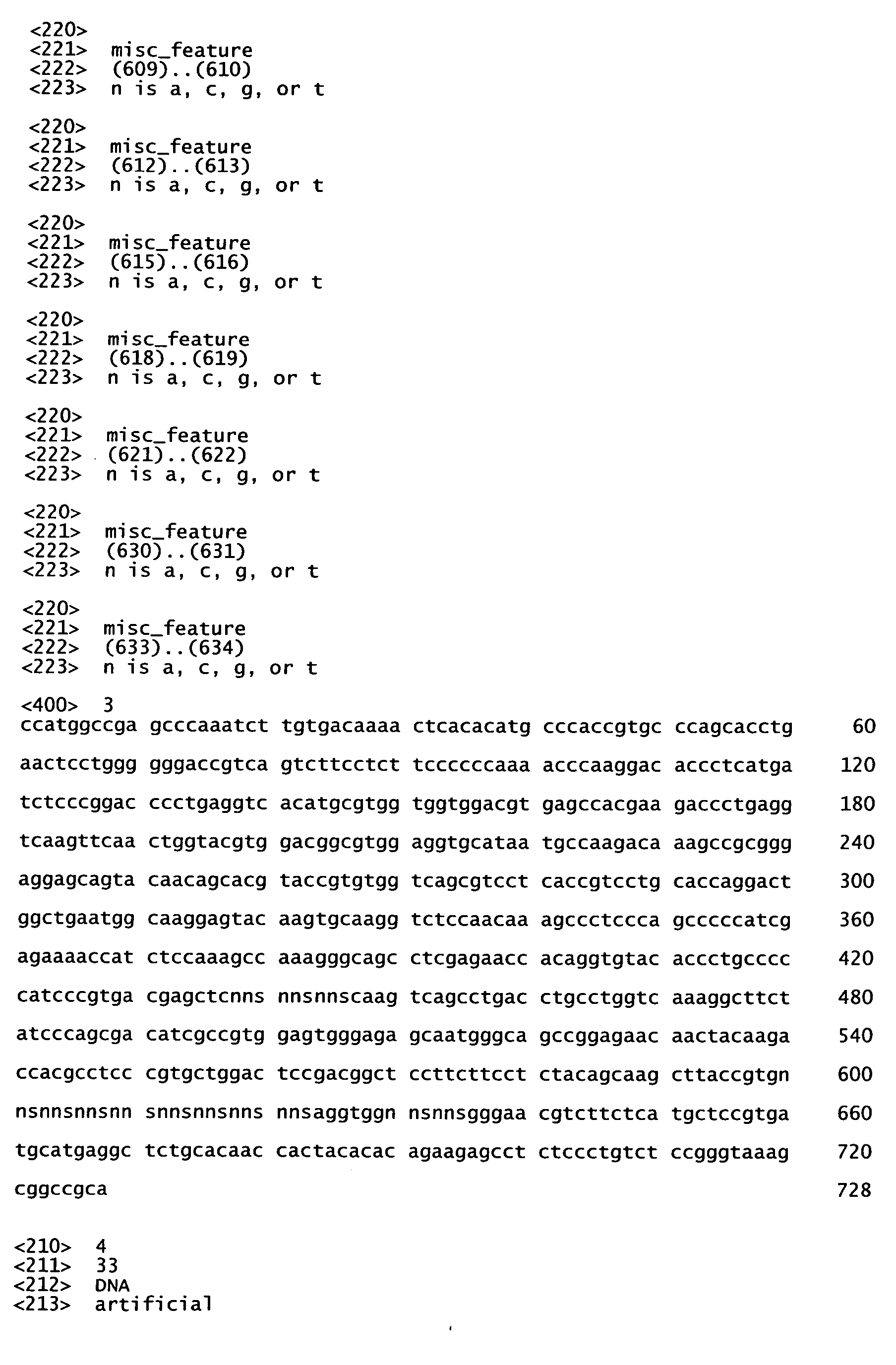 <220>
<221> misc_feature
<222> (609)..(610)
<223> n is a, c, g, or t

<220>
<221> misc_feature
<222> (612)..(613)
<223> n is a, c, g, or t

<220>
<221> misc_feature
<222> (615)..(616)
<223> n is a, c, g, or t

<220>
<221> misc_feature
<222> (618)..(619)
<223> n is a, c, g, or t

<220>
<221> misc_feature
<222> (621)..(622)
<223> n is a, c, g, or t

<220>
<221> misc_feature
<222> (630)..(631)
<223> n is a, c, g, or t

<220>
<221> misc_feature
<222> (633)..(634)
<223> n is a, c, g, or t

<400> 3
ccatggccga gcccaaatct tgtgacaaaa ctcacacatg cccaccgtgc ccagcacctg 60

aactcctggg gggaccgtca gtcttcctct tccccccaaa acccaaggac accctcatga 120

tctcccggac ccctgaggtc acatgcgtgg tggtggacgt gagccacgaa gaccctgagg 180

tcaagttcaa ctggtacgtg gacggcgtgg aggtgcataa tgccaagaca aagccgcggg 240

aggagcagta caacagcacg taccgtgtgg tcagcgtcct caccgtcctg caccaggact 300

ggctgaatgg caaggagtac aagtgcaagg tctccaacaa agccctccca gcccccatcg 360

agaaaaccat ctccaaagcc aaagggcagc ctcgagaacc acaggtgtac accctgcccc 420

catcccgtga cgagctcnns nnsnnscaag tcagcctgac ctgcctggtc aaaggcttct 480

atcccagcga catcgccgtg gagtgggaga gcaatgggca gccggagaac aactacaaga 540

ccacgcctcc cgtgctggac tccgacggct ccttcttcct ctacagcaag cttaccgtgn 600

nsnnsnnsnn snnsnnsnns nnsaggtggn nsnnsgggaa cgtcttctca tgctccgtga 660

tgcatgaggc tctgcacaac cactacacac agaagagcct ctccctgtct ccgggtaaag 720

cggccgca 728

<210> 4
<211> 33
<212> DNA
<213> artificial